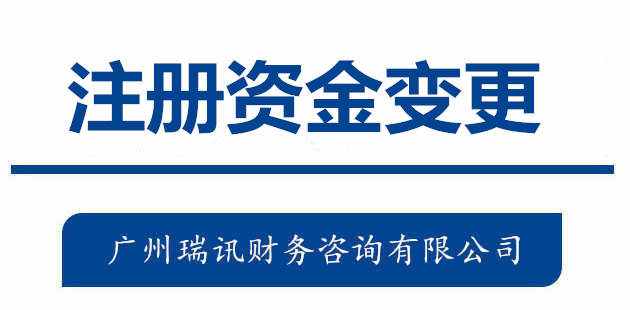 注册资金变更

广州瑞讯财务咨询有限公司